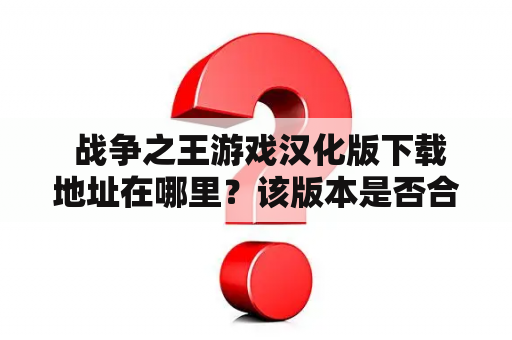 战争之王游戏汉化版下载地址在哪里？ 该版本是否合